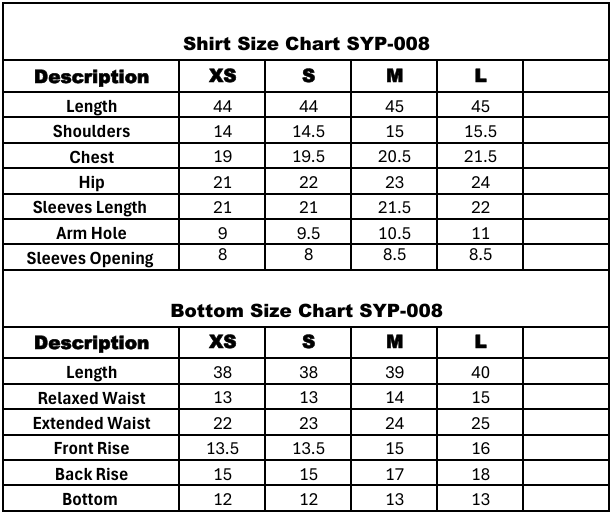 Shirt Size Chart SYP-008

| Description | XS | S | M | L | |
|---|---|---|---|---|---|
| Length | 44 | 44 | 45 | 45 | |
| Shoulders | 14 | 14.5 | 15 | 15.5 | |
| Chest | 19 | 19.5 | 20.5 | 21.5 | |
| Hip | 21 | 22 | 23 | 24 | |
| Sleeves Length | 21 | 21 | 21.5 | 22 | |
| Arm Hole | 9 | 9.5 | 10.5 | 11 | |
| Sleeves Opening | 8 | 8 | 8.5 | 8.5 | |

Bottom Size Chart SYP-008

| Description | XS | S | M | L | |
|---|---|---|---|---|---|
| Length | 38 | 38 | 39 | 40 | |
| Relaxed Waist | 13 | 13 | 14 | 15 | |
| Extended Waist | 22 | 23 | 24 | 25 | |
| Front Rise | 13.5 | 13.5 | 15 | 16 | |
| Back Rise | 15 | 15 | 17 | 18 | |
| Bottom | 12 | 12 | 13 | 13 | |